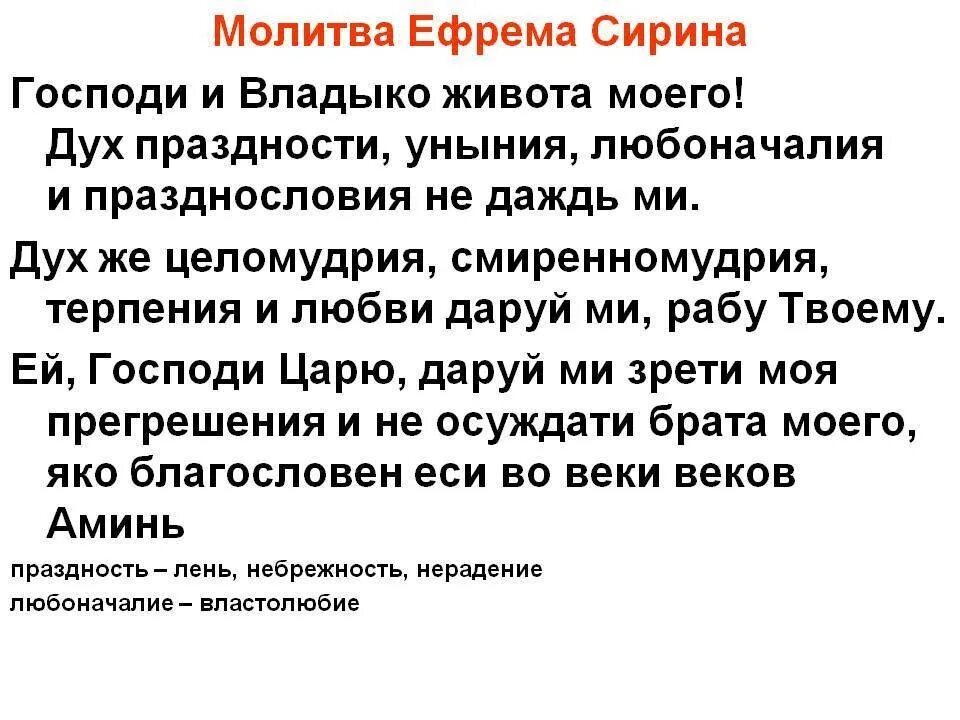 Молитва Ефрема Сирина

Господи и Владыко живота моего! Дух праздности, уныния, любоначалия и празднословия не даждь ми.

Дух же целомудрия, смиренномудрия, терпения и любви даруй ми, рабу Твоему.

Ей, Господи Царю, даруй ми зрети моя прегрешения и не осуждати брата моего, яко благословен еси во веки веков Аминь

праздность – лень, небрежность, нерадение
любоначалие – властолюбие